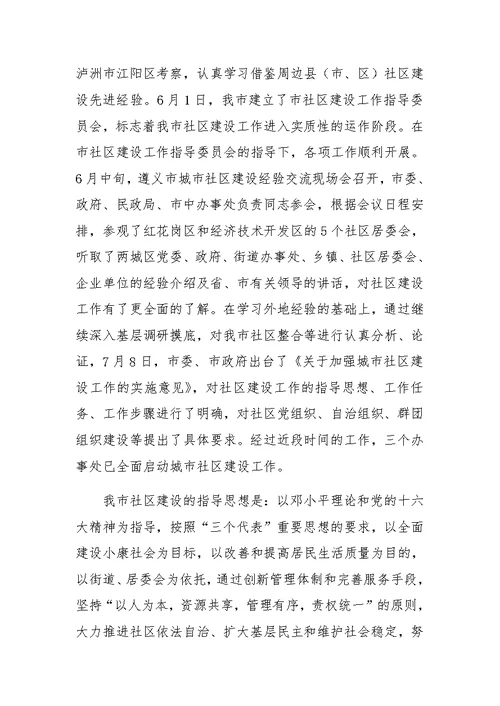 泸洲市江阳区考察，认真学习借鉴周边县（市、区）社区建设先进经验。6月1日，我市建立了市社区建设工作指导委员会，标志着我市社区建设工作进入实质性的运作阶段。在市社区建设工作指导委员会的指导下，各项工作顺利开展。6月中旬，遵义市城市社区建设经验交流现场会召开，市委、政府、民政局、市中办事处负责同志参会，根据会议日程安排，参观了红花岗区和经济技术开发区的5个社区居委会，听取了两城区党委、政府、街道办事处、乡镇、社区居委会、企业单位的经验介绍及省、市有关领导的讲话，对社区建设工作有了更全面的了解。在学习外地经验的基础上，通过继续深入基层调研摸底，对我市社区整合等进行认真分析、论证，7月8日，市委、市政府出台了《关于加强城市社区建设工作的实施意见》，对社区建设工作的指导思想、工作任务、工作步骤进行了明确，对社区党组织、自治组织、群团组织建设等提出了具体要求。经过近段时间的工作，三个办事处已全面启动城市社区建设工作。

我市社区建设的指导思想是：以邓小平理论和党的十六大精神为指导，按照“三个代表”重要思想的要求，以全面建设小康社会为目标，以改善和提高居民生活质量为目的，以街道、居委会为依托，通过创新管理体制和完善服务手段，坚持“以人为本，资源共享，管理有序，责权统一”的原则，大力推进社区依法自治、扩大基层民主和维护社会稳定，努